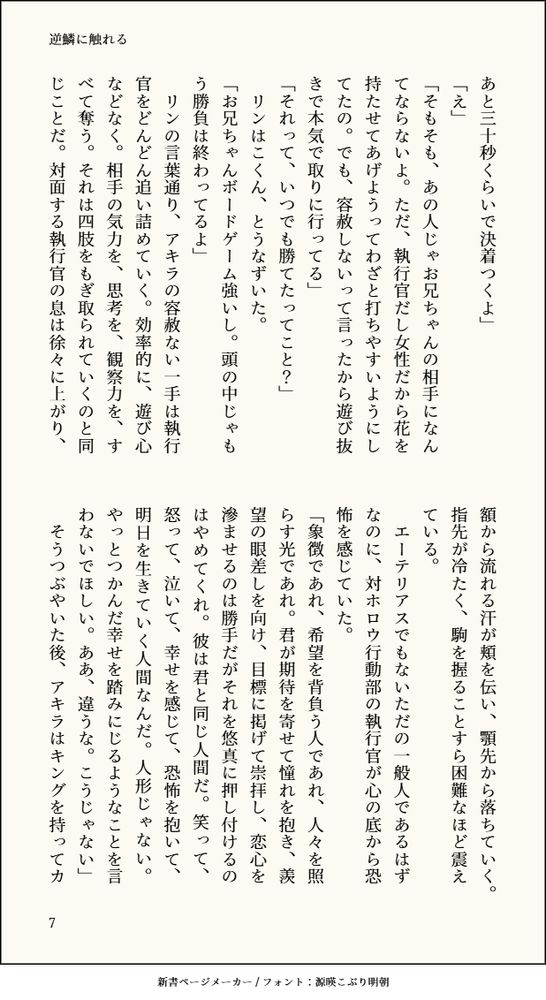 逆鱗に触れる

あと三十秒くらいで決着つくよ」

「え」

「そもそも、あの人じゃお兄ちゃんの相手になんてならないよ。ただ、執行官だし女性だから花を持たせてあげようってわざと打ちやすいようにしてたの。でも、容赦しないって言ったから遊び抜きで本気で取りに行ってる」

「それって、いつでも勝てたってこと？」

リンはこくん、とうなずいた。

「お兄ちゃんボードゲーム強いし。頭の中じゃもう勝負は終わってるよ」

リンの言葉通り、アキラの容赦ない一手は執行官をどんどん追い詰めていく。効率的に、遊び心などなく。相手の気力を、思考を、観察力を、すべて奪う。それは四肢をもぎ取られていくのと同じことだ。対面する執行官の息は徐々に上がり、額から流れる汗が頬を伝い、顎先から落ちていく。指先が冷たく、駒を握ることすら困難なほど震えている。

エーテリアスでもないただの一般人であるはずなのに、対ホロウ行動部の執行官が心の底から恐怖を感じていた。

「象徴であれ、希望を背負う人であれ、人々を照らす光であれ。君が期待を寄せて憧れを抱き、羨望の眼差しを向け、目標に掲げて崇拝し、恋心を滲ませるのは勝手だがそれを悠真に押し付けるのはやめてくれ。彼は君と同じ人間だ。笑って、怒って、泣いて、幸せを感じて、恐怖を抱いて、明日を生きていく人間なんだ。人形じゃない。やっとつかんだ幸せを踏みにじるようなことを言わないでほしい。ああ、違うな。こうじゃない」

そうつぶやいた後、アキラはキングを持ってカ

7

新書ページメーカー / フォント：源暎こぶり明朝